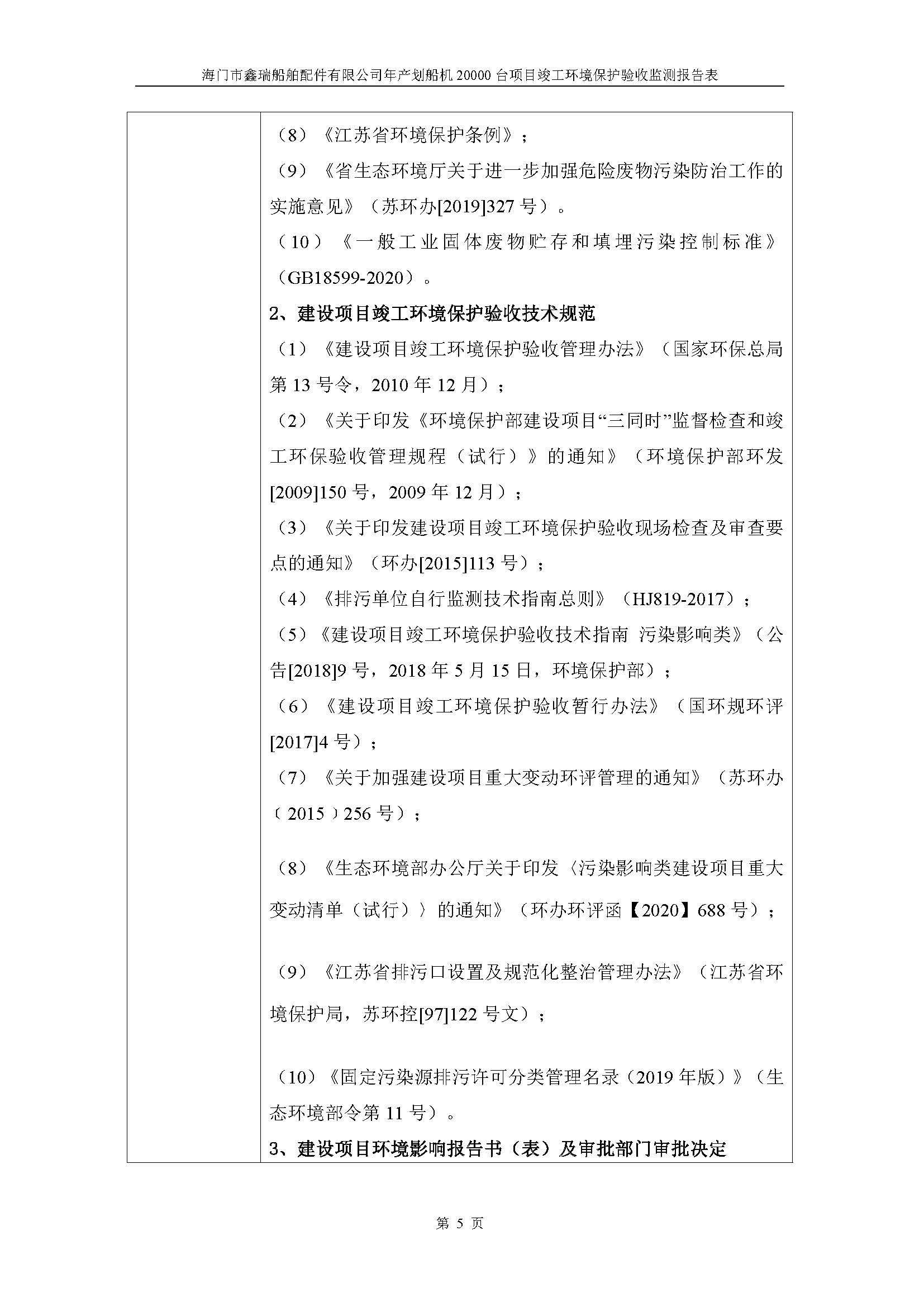 海门市鑫瑞船舶配件有限公司年产划船机 20000 台项目竣工环境保护验收监测报告表

（8）《江苏省环境保护条例》；

（9）《省生态环境厅关于进一步加强危险废物污染防治工作的实施意见》（苏环办[2019]327 号）。

（10）《一般工业固体废物贮存和填埋污染控制标准》（GB18599-2020）。

2、建设项目竣工环境保护验收技术规范

（1）《建设项目竣工环境保护验收管理办法》（国家环保总局第 13 号令，2010 年 12 月）；

（2）《关于印发《环境保护部建设项目“三同时”监督检查和竣工环保验收管理规程（试行）》的通知》（环境保护部环发[2009]150 号，2009 年 12 月）；

（3）《关于印发建设项目竣工环境保护验收现场检查及审查要点的通知》（环办[2015]113 号）；

（4）《排污单位自行监测技术指南总则》（HJ819-2017）；

（5）《建设项目竣工环境保护验收技术指南 污染影响类》（公告[2018]9 号，2018 年 5 月 15 日，环境保护部）；

（6）《建设项目竣工环境保护验收暂行办法》（国环规环评[2017]4 号）；

（7）《关于加强建设项目重大变动环评管理的通知》（苏环办（2015）256 号）；

（8）《生态环境部办公厅关于印发〈污染影响类建设项目重大变动清单（试行）〉的通知》（环办环评函【2020】688 号）；

（9）《江苏省排污口设置及规范化整治管理办法》（江苏省环境保护局，苏环控[97]122 号文）；

（10）《固定污染源排污许可分类管理名录（2019 年版）》（生态环境部令第 11 号）。

3、建设项目环境影响报告书（表）及审批部门审批决定

第 5 页